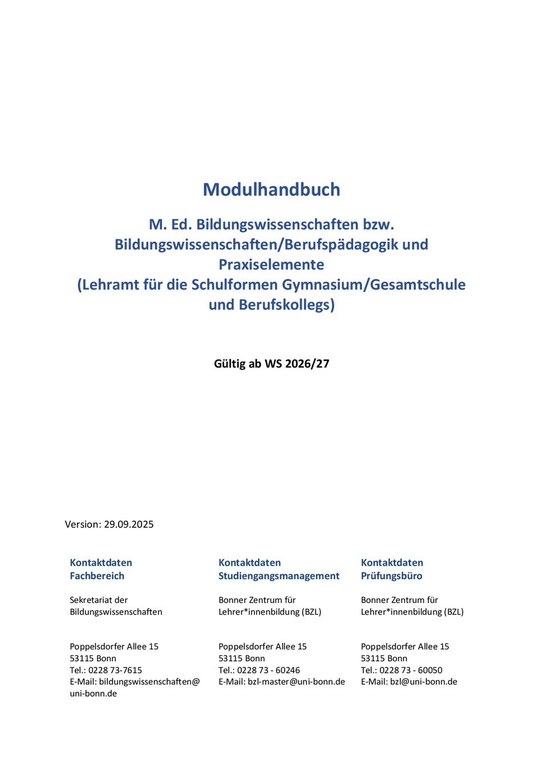 Modulhandbuch

M. Ed. Bildungswissenschaften bzw. Bildungswissenschaften/Berufspädagogik und Praxiselemente (Lehramt für die Schulformen Gymnasium/Gesamtschule und Berufskollegs)

Gültig ab WS 2026/27

Version: 29.09.2025

Kontaktdaten
Fachbereich

Sekretariat der Bildungswissenschaften

Poppelsdorfer Allee 15
53115 Bonn
Tel.: 0228 73-7615
E-Mail: bildungswissenschaften@uni-bonn.de

Kontaktdaten
Studiengangsmanagement

Bonner Zentrum für Lehrer*innenbildung (BZL)

Poppelsdorfer Allee 15
53115 Bonn
Tel.: 0228 73 - 60246
E-Mail: bzl-master@uni-bonn.de

Kontaktdaten
Prüfungsbüro

Bonner Zentrum für Lehrer*innenbildung (BZL)

Poppelsdorfer Allee 15
53115 Bonn
Tel.: 0228 73 - 60050
E-Mail: bzl@uni-bonn.de